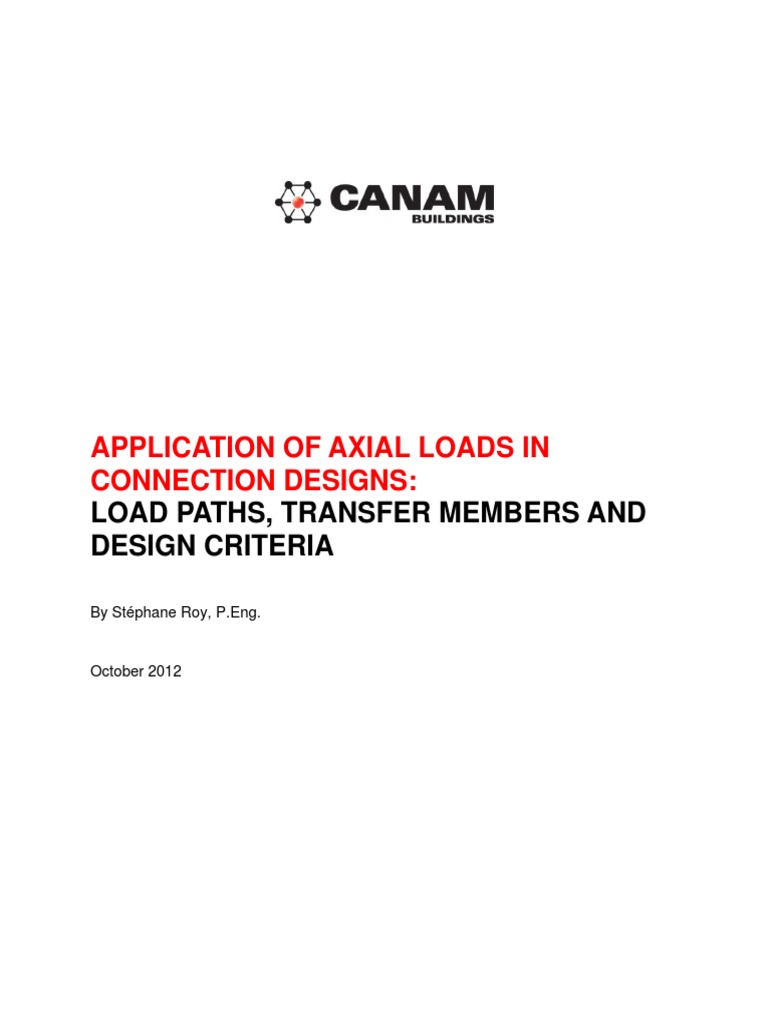 CANAM
BUILDINGS

APPLICATION OF AXIAL LOADS IN CONNECTION DESIGNS:
LOAD PATHS, TRANSFER MEMBERS AND DESIGN CRITERIA

By Stéphane Roy, P.Eng.

October 2012